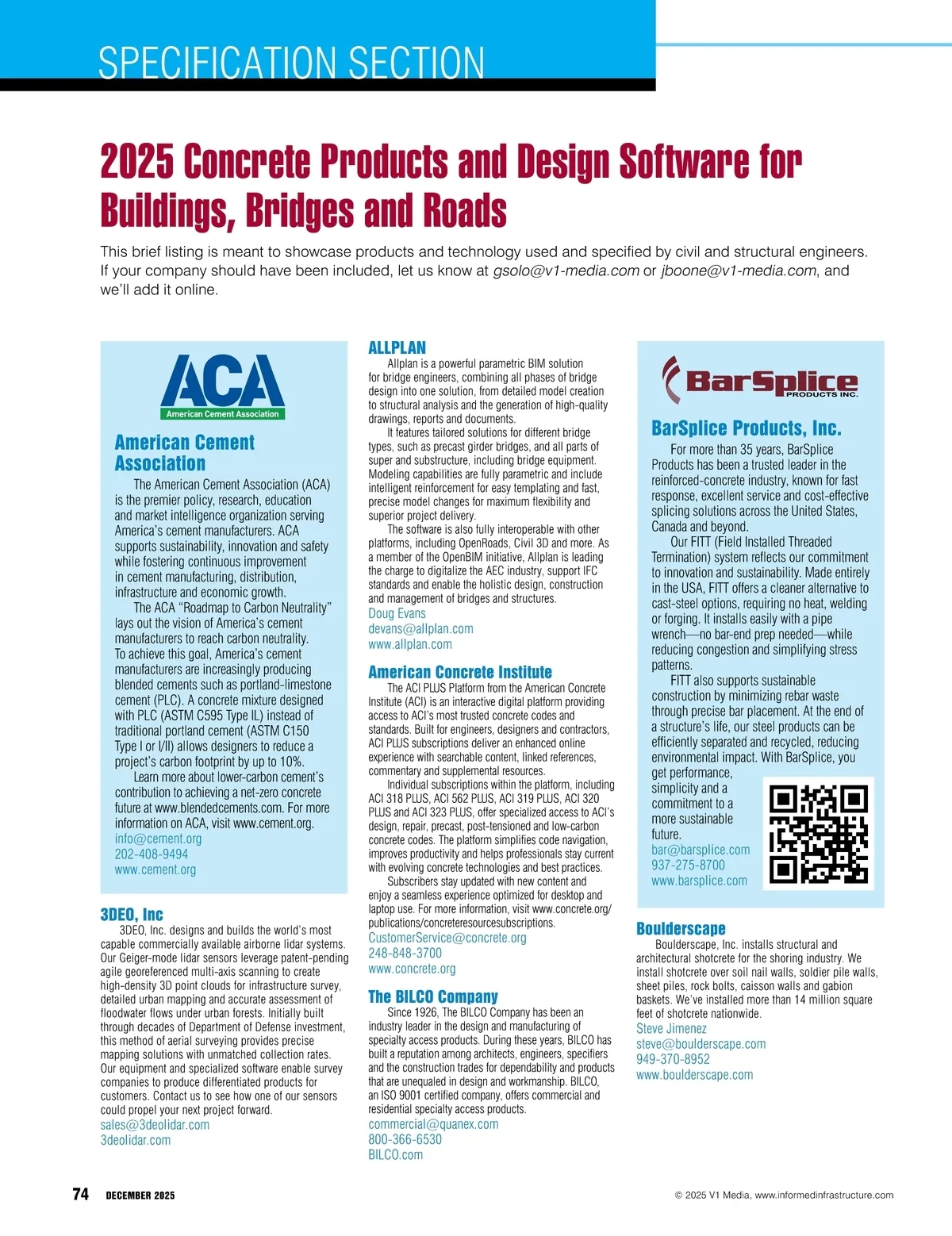 SPECIFICATION SECTION

2025 Concrete Products and Design Software for Buildings, Bridges and Roads

This brief listing is meant to showcase products and technology used and specified by civil and structural engineers. If your company should have been included, let us know at gsolo@v1-media.com or jboone@v1-media.com, and we'll add it online.

ACA
American Cement Association

American Cement Association

The American Cement Association (ACA) is the premier policy, research, education and market intelligence organization serving America's cement manufacturers. ACA supports sustainability, innovation and safety while fostering continuous improvement in cement manufacturing, distribution, infrastructure and economic growth.

The ACA "Roadmap to Carbon Neutrality" lays out the vision of America's cement manufacturers to reach carbon neutrality. To achieve this goal, America's cement manufacturers are increasingly producing blended cements such as portland-limestone cement (PLC). A concrete mixture designed with PLC (ASTM C595 Type IL) instead of traditional portland cement (ASTM C150 Type I or I/II) allows designers to reduce a project's carbon footprint by up to 10%.

Learn more about lower-carbon cement's contribution to achieving a net-zero concrete future at www.blendedcements.com. For more information on ACA, visit www.cement.org.
info@cement.org
202-408-9494
www.cement.org

3DEO, Inc

3DEO, Inc. designs and builds the world's most capable commercially available airborne lidar systems. Our Geiger-mode lidar sensors leverage patent-pending agile georeferenced multi-axis scanning to create high-density 3D point clouds for infrastructure survey, detailed urban mapping and accurate assessment of floodwater flows under urban forests. Initially built through decades of Department of Defense investment, this method of aerial surveying provides precise mapping solutions with unmatched collection rates. Our equipment and specialized software enable survey companies to produce differentiated products for customers. Contact us to see how one of our sensors could propel your next project forward.
sales@3deolidar.com
3deolidar.com

ALLPLAN

Allplan is a powerful parametric BIM solution for bridge engineers, combining all phases of bridge design into one solution, from detailed model creation to structural analysis and the generation of high-quality drawings, reports and documents.

It features tailored solutions for different bridge types, such as precast girder bridges, and all parts of super and substructure, including bridge equipment. Modeling capabilities are fully parametric and include intelligent reinforcement for easy templating and fast, precise model changes for maximum flexibility and superior project delivery.

The software is also fully interoperable with other platforms, including OpenRoads, Civil 3D and more. As a member of the OpenBIM initiative, Allplan is leading the charge to digitalize the AEC industry, support IFC standards and enable the holistic design, construction and management of bridges and structures.
Doug Evans
devans@allplan.com
www.allplan.com

American Concrete Institute

The ACI PLUS Platform from the American Concrete Institute (ACI) is an interactive digital platform providing access to ACI's most trusted concrete codes and standards. Built for engineers, designers and contractors, ACI PLUS subscriptions deliver an enhanced online experience with searchable content, linked references, commentary and supplemental resources.

Individual subscriptions within the platform, including ACI 318 PLUS, ACI 562 PLUS, ACI 319 PLUS, ACI 320 PLUS and ACI 323 PLUS, offer specialized access to ACI's design, repair, precast, post-tensioned and low-carbon concrete codes. The platform simplifies code navigation, improves productivity and helps professionals stay current with evolving concrete technologies and best practices.

Subscribers stay updated with new content and enjoy a seamless experience optimized for desktop and laptop use. For more information, visit www.concrete.org/publications/concreteresourcesubscriptions.
CustomerService@concrete.org
248-848-3700
www.concrete.org

The BILCO Company

Since 1926, The BILCO Company has been an industry leader in the design and manufacturing of specialty access products. During these years, BILCO has built a reputation among architects, engineers, specifiers and the construction trades for dependability and products that are unequaled in design and workmanship. BILCO, an ISO 9001 certified company, offers commercial and residential specialty access products.
commercial@quanex.com
800-366-6530
BILCO.com

BarSplice PRODUCTS INC.

BarSplice Products, Inc.

For more than 35 years, BarSplice Products has been a trusted leader in the reinforced-concrete industry, known for fast response, excellent service and cost-effective splicing solutions across the United States, Canada and beyond.

Our FITT (Field Installed Threaded Termination) system reflects our commitment to innovation and sustainability. Made entirely in the USA, FITT offers a cleaner alternative to cast-steel options, requiring no heat, welding or forging. It installs easily with a pipe wrench—no bar-end prep needed—while reducing congestion and simplifying stress patterns.

FITT also supports sustainable construction by minimizing rebar waste through precise bar placement. At the end of a structure's life, our steel products can be efficiently separated and recycled, reducing environmental impact. With BarSplice, you get performance, simplicity and a commitment to a more sustainable future.
bar@barsplice.com
937-275-8700
www.barsplice.com

Boulderscape

Boulderscape, Inc. installs structural and architectural shotcrete for the shoring industry. We install shotcrete over soil nail walls, soldier pile walls, sheet piles, rock bolts, caisson walls and gabion baskets. We've installed more than 14 million square feet of shotcrete nationwide.
Steve Jimenez
steve@boulderscape.com
949-370-8952
www.boulderscape.com

74 DECEMBER 2025

© 2025 V1 Media, www.informedinfrastructure.com